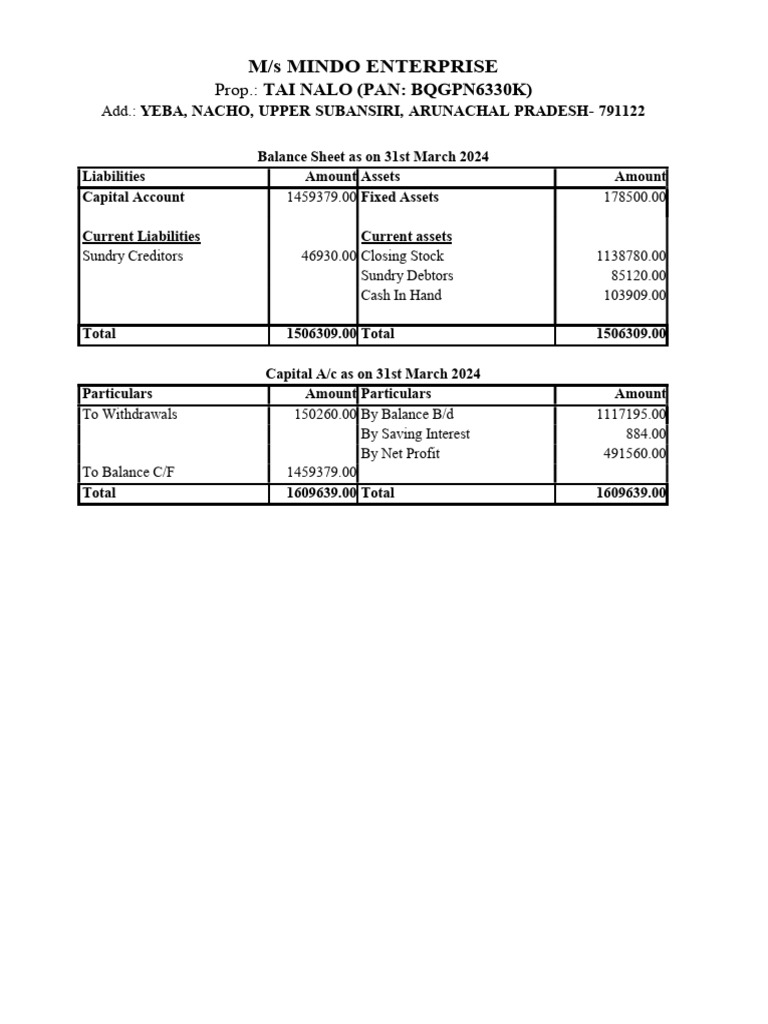 M/s MINDO ENTERPRISE
Prop.: TAI NALO (PAN: BQGPN6330K)
Add.: YEBA, NACHO, UPPER SUBANSIRI, ARUNACHAL PRADESH- 791122

Balance Sheet as on 31st March 2024

| Liabilities | Amount | Assets | Amount |
|---|---|---|---|
| Capital Account | 1459379.00 | Fixed Assets | 178500.00 |
| Current Liabilities | | Current assets | |
| Sundry Creditors | 46930.00 | Closing Stock | 1138780.00 |
| | | Sundry Debtors | 85120.00 |
| | | Cash In Hand | 103909.00 |
| Total | 1506309.00 | Total | 1506309.00 |

Capital A/c as on 31st March 2024

| Particulars | Amount | Particulars | Amount |
|---|---|---|---|
| To Withdrawals | 150260.00 | By Balance B/d | 1117195.00 |
| | | By Saving Interest | 884.00 |
| | | By Net Profit | 491560.00 |
| To Balance C/F | 1459379.00 | | |
| Total | 1609639.00 | Total | 1609639.00 |